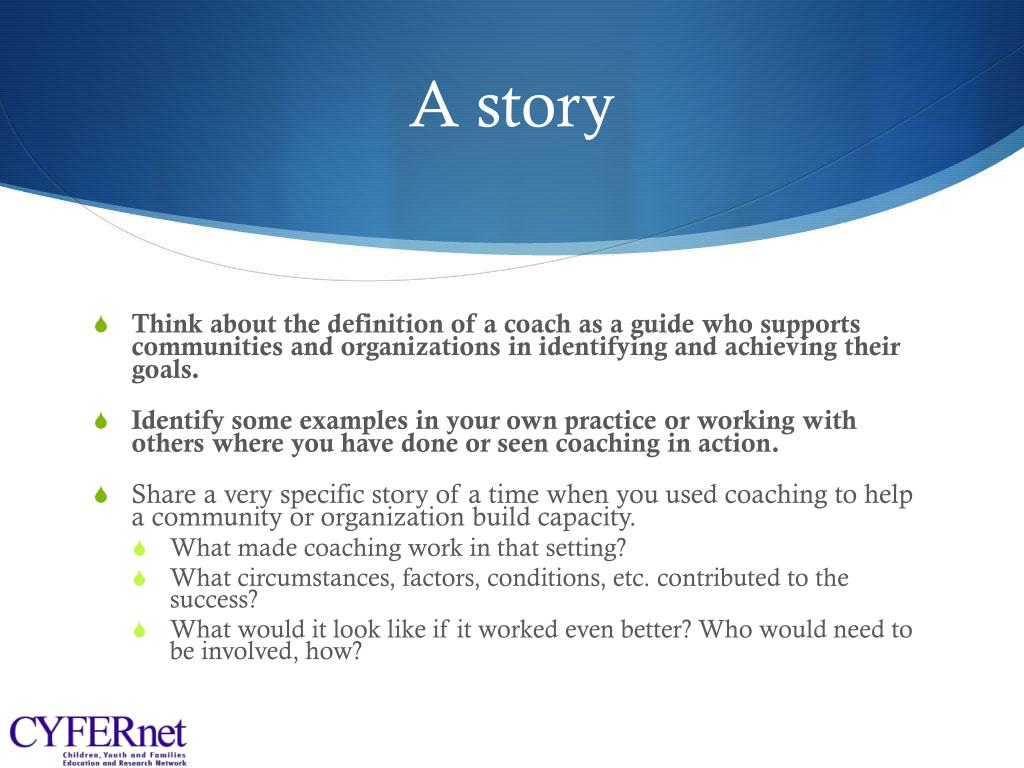 A story

Think about the definition of a coach as a guide who supports communities and organizations in identifying and achieving their goals.

Identify some examples in your own practice or working with others where you have done or seen coaching in action.

Share a very specific story of a time when you used coaching to help a community or organization build capacity.

What made coaching work in that setting?

What circumstances, factors, conditions, etc. contributed to the success?

What would it look like if it worked even better? Who would need to be involved, how?

CYFERnet
Children, Youth and Families Education and Research Network